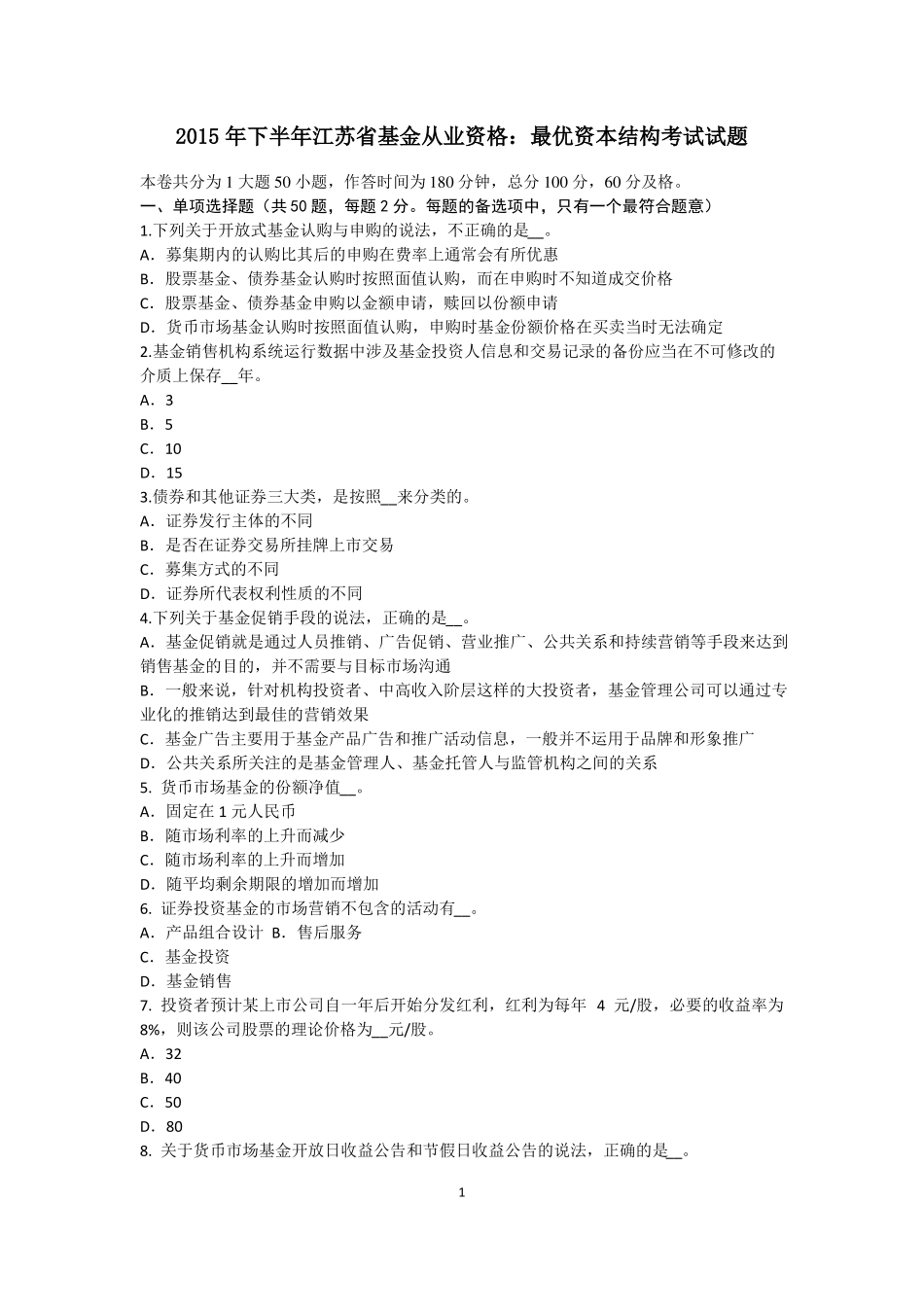 2015 年下半年江苏省基金从业资格：最优资本结构考试试题

本卷共分为 1 大题 50 小题，作答时间为 180 分钟，总分 100 分，60 分及格。
一、单项选择题（共 50 题，每题 2 分。每题的备选项中，只有一个最符合题意）
1.下列关于开放式基金认购与申购的说法，不正确的是__。
A．募集期内的认购比其后的申购在费率上通常会有所优惠
B．股票基金、债券基金认购时按照面值认购，而在申购时不知道成交价格
C．股票基金、债券基金申购以金额申请，赎回以份额申请
D．货币市场基金认购时按照面值认购，申购时基金份额价格在买卖当时无法确定
2.基金销售机构系统运行数据中涉及基金投资人信息和交易记录的备份应当在不可修改的介质上保存__年。
A．3
B．5
C．10
D．15
3.债券和其他证券三大类，是按照__来分类的。
A．证券发行主体的不同
B．是否在证券交易所挂牌上市交易
C．募集方式的不同
D．证券所代表权利性质的不同
4.下列关于基金促销手段的说法，正确的是__。
A．基金促销就是通过人员推销、广告促销、营业推广、公共关系和持续营销等手段来达到销售基金的目的，并不需要与目标市场沟通
B．一般来说，针对机构投资者、中高收入阶层这样的大投资者，基金管理公司可以通过专业化的推销达到最佳的营销效果
C．基金广告主要用于基金产品广告和推广活动信息，一般并不运用于品牌和形象推广
D．公共关系所关注的是基金管理人、基金托管人与监管机构之间的关系
5. 货币市场基金的份额净值__。
A．固定在 1 元人民币
B．随市场利率的上升而减少
C．随市场利率的上升而增加
D．随平均剩余期限的增加而增加
6. 证券投资基金的市场营销不包含的活动有__。
A．产品组合设计 B．售后服务
C．基金投资
D．基金销售
7. 投资者预计某上市公司自一年后开始分发红利，红利为每年 4 元/股，必要的收益率为 8%，则该公司股票的理论价格为__元/股。
A．32
B．40
C．50
D．80
8. 关于货币市场基金开放日收益公告和节假日收益公告的说法，正确的是__。

1